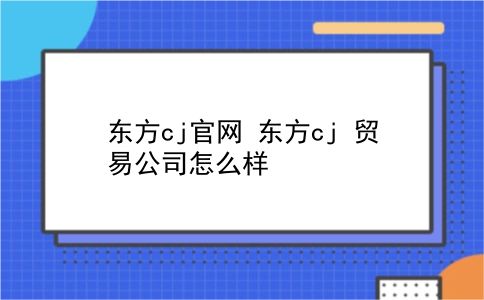 东方cj官网 东方cj 贸易公司怎么样